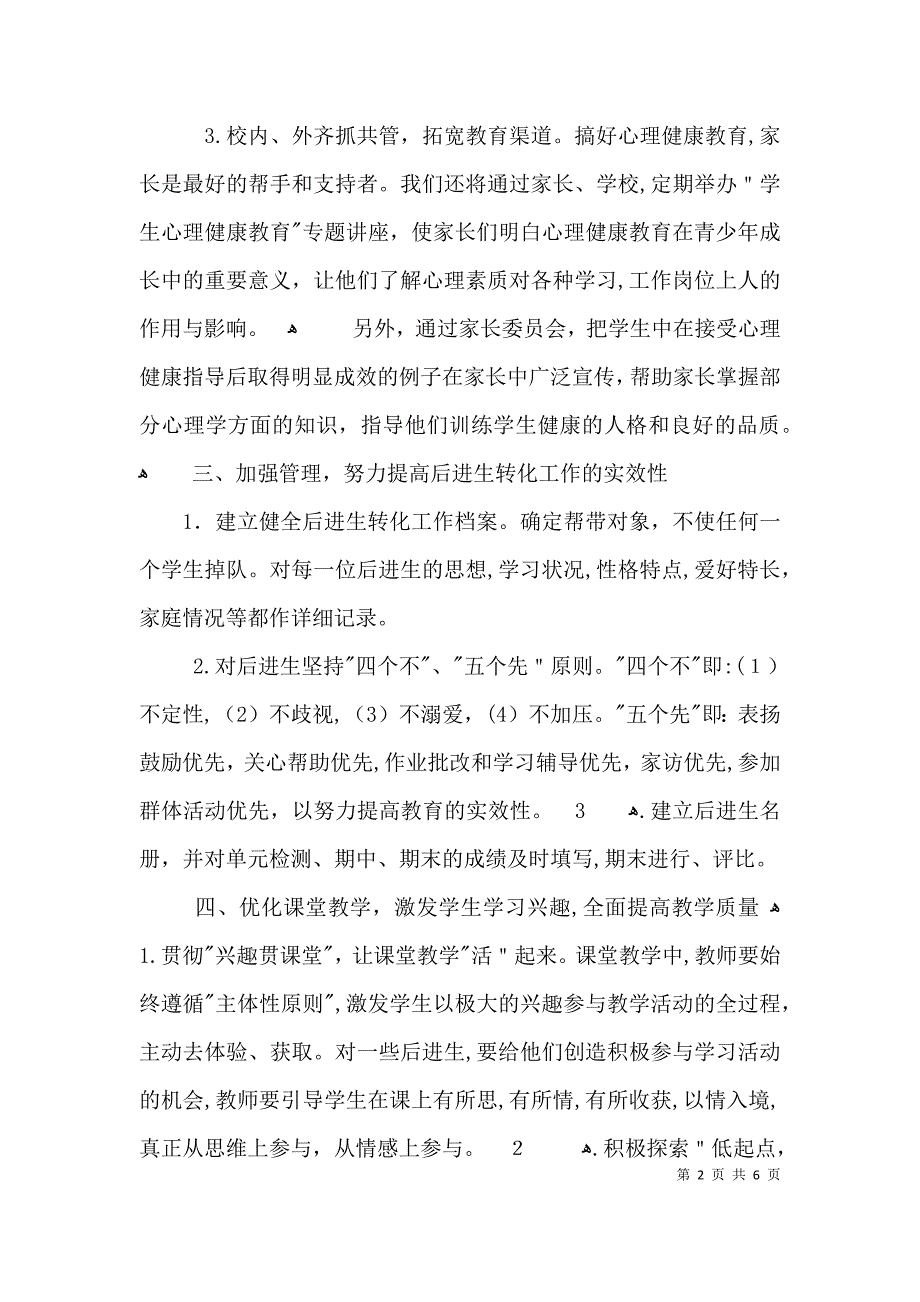 3.校内、外齐抓共管，拓宽教育渠道。搞好心理健康教育,家长是最好的帮手和支持者。我们还将通过家长、学校,定期举办"学生心理健康教育"专题讲座，使家长们明白心理健康教育在青少年成长中的重要意义，让他们了解心理素质对各种学习,工作岗位上人的作用与影响。 另外，通过家长委员会，把学生中在接受心理健康指导后取得明显成效的例子在家长中广泛宣传，帮助家长掌握部分心理学方面的知识，指导他们训练学生健康的人格和良好的品质。

三、加强管理，努力提高后进生转化工作的实效性

1．建立健全后进生转化工作档案。确定帮带对象，不使任何一个学生掉队。对每一位后进生的思想,学习状况,性格特点,爱好特长，家庭情况等都作详细记录。

2.对后进生坚持"四个不"、"五个先"原则。"四个不"即:（1）不定性,（2）不歧视,（3）不溺爱,（4）不加压。"五个先"即:表扬鼓励优先，关心帮助优先,作业批改和学习辅导优先，家访优先,参加群体活动优先，以努力提高教育的实效性。 3 .建立后进生名册，并对单元检测、期中、期末的成绩及时填写,期末进行、评比。

四、优化课堂教学，激发学生学习兴趣,全面提高教学质量 1.贯彻"兴趣贯课堂"，让课堂教学"活"起来。课堂教学中,教师要始终遵循"主体性原则",激发学生以极大的兴趣参与教学活动的全过程，主动去体验、获取。对一些后进生，要给他们创造积极参与学习活动的机会,教师要引导学生在课上有所思,有所情,有所收获,以情入境,真正从思维上参与，从情感上参与。 2 .积极探索"低起点，

第 2 页 共 6 页